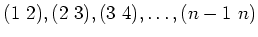 $(1\ 2), (2\ 3), (3\ 4), \ldots, (n-1\ n)$